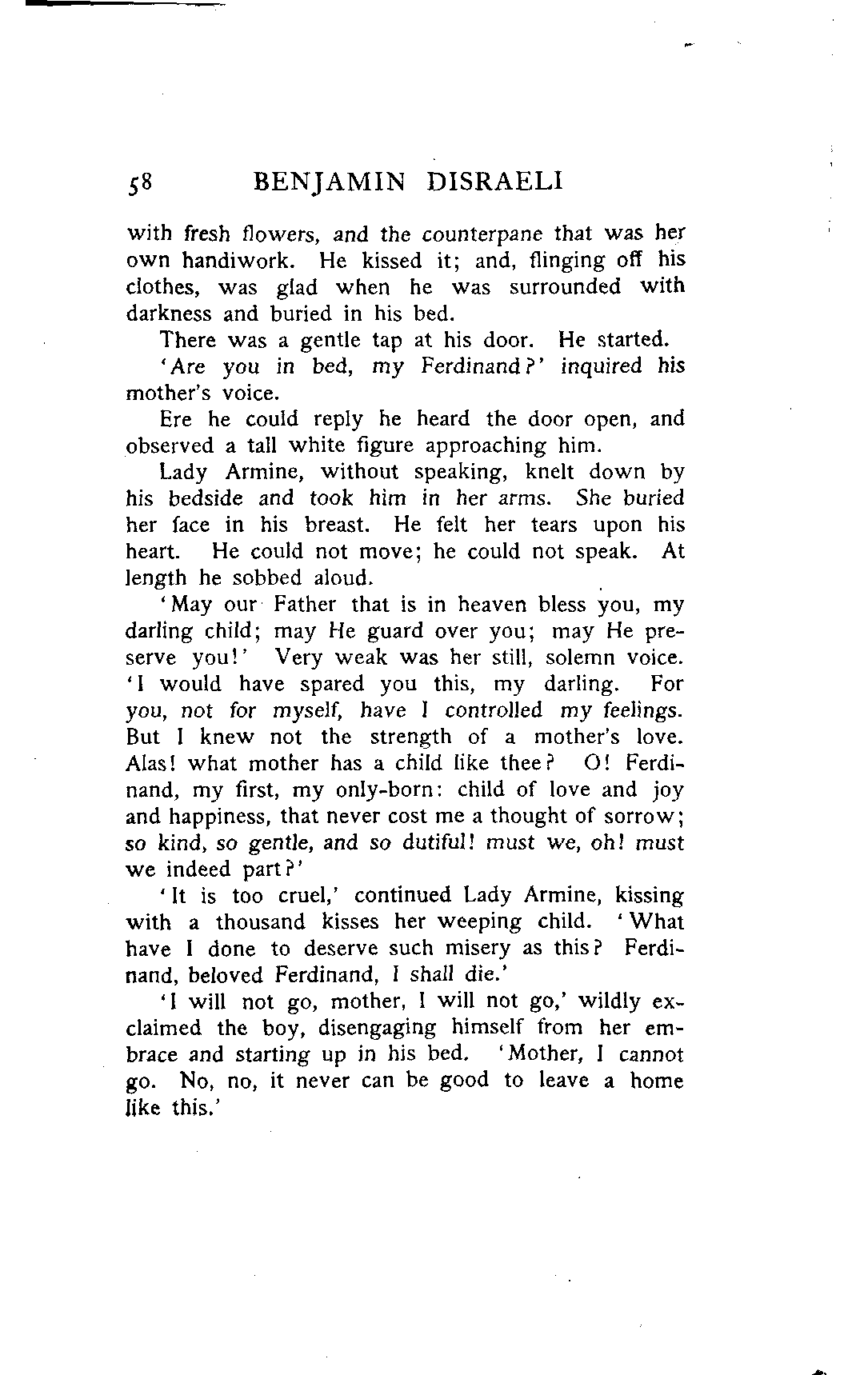 58 BENJAMIN DISRAELI

with fresh flowers, and the counterpane that was her own handiwork. He kissed it; and, flinging off his clothes, was glad when he was surrounded with darkness and buried in his bed.

There was a gentle tap at his door. He started.

'Are you in bed, my Ferdinand?' inquired his mother's voice.

Ere he could reply he heard the door open, and observed a tall white figure approaching him.

Lady Armine, without speaking, knelt down by his bedside and took him in her arms. She buried her face in his breast. He felt her tears upon his heart. He could not move; he could not speak. At length he sobbed aloud.

'May our Father that is in heaven bless you, my darling child; may He guard over you; may He preserve you!' Very weak was her still, solemn voice. 'I would have spared you this, my darling. For you, not for myself, have I controlled my feelings. But I knew not the strength of a mother's love. Alas! what mother has a child like thee? O! Ferdinand, my first, my only-born: child of love and joy and happiness, that never cost me a thought of sorrow; so kind, so gentle, and so dutiful! must we, oh! must we indeed part?'

'It is too cruel,' continued Lady Armine, kissing with a thousand kisses her weeping child. 'What have I done to deserve such misery as this? Ferdinand, beloved Ferdinand, I shall die.'

'I will not go, mother, I will not go,' wildly exclaimed the boy, disengaging himself from her embrace and starting up in his bed. 'Mother, I cannot go. No, no, it never can be good to leave a home like this.'